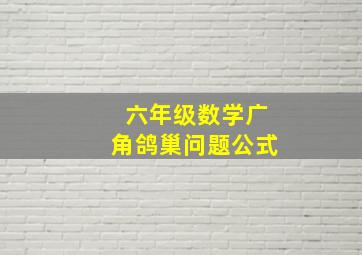 六年级数学广角鸽巢问题公式